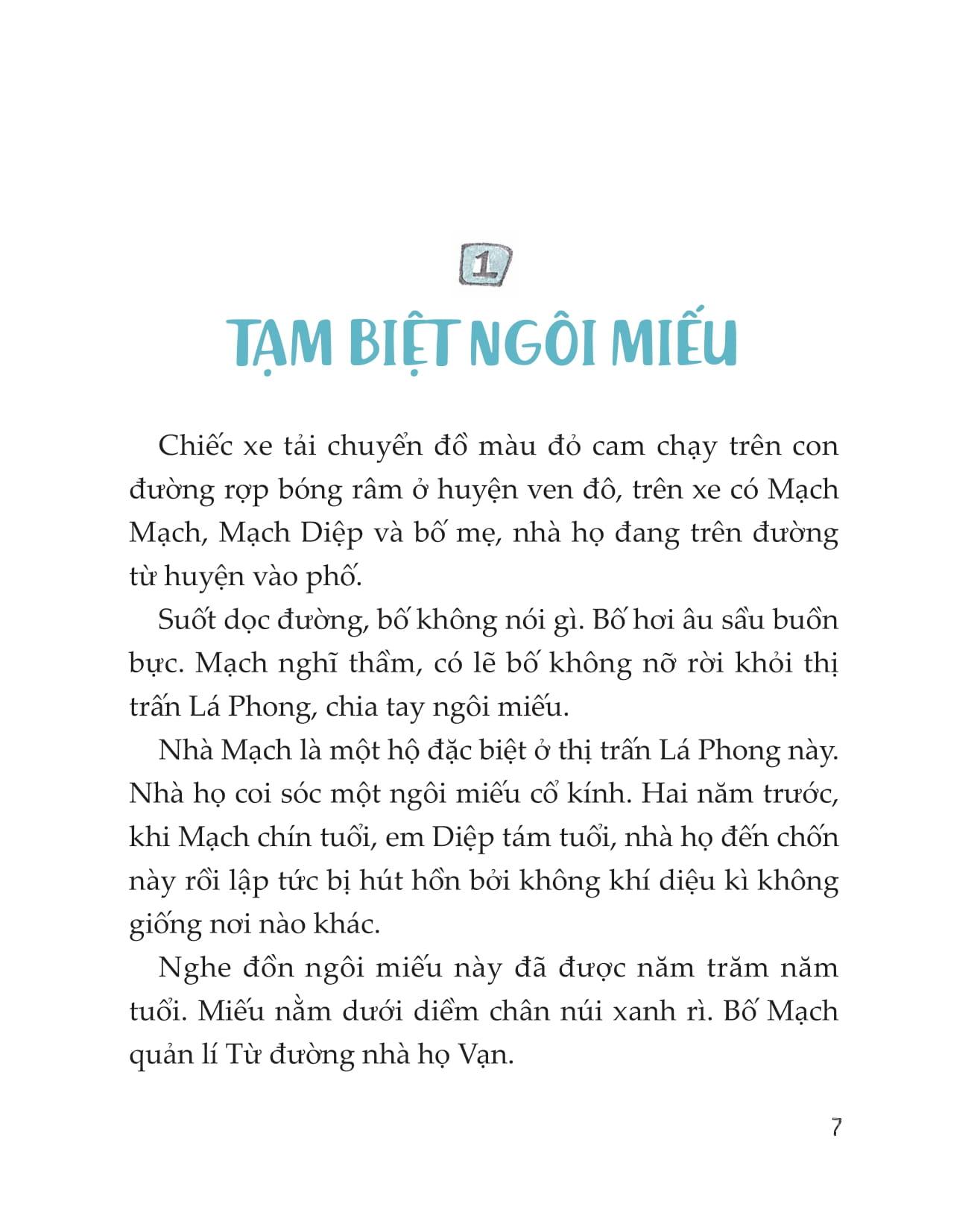 1

TẠM BIỆT NGÔI MIẾU

Chiếc xe tải chuyển đồ màu đỏ cam chạy trên con đường rợp bóng râm ở huyện ven đô, trên xe có Mạch Mạch, Mạch Diệp và bố mẹ, nhà họ đang trên đường từ huyện vào phố.

Suốt dọc đường, bố không nói gì. Bố hơi âu sầu buồn bực. Mạch nghĩ thầm, có lẽ bố không nỡ rời khỏi thị trấn Lá Phong, chia tay ngôi miếu.

Nhà Mạch là một hộ đặc biệt ở thị trấn Lá Phong này. Nhà họ coi sóc một ngôi miếu cổ kính. Hai năm trước, khi Mạch chín tuổi, em Diệp tám tuổi, nhà họ đến chốn này rồi lập tức bị hút hồn bởi không khí diệu kì không giống nơi nào khác.

Nghe đồn ngôi miếu này đã được năm trăm năm tuổi. Miếu nằm dưới diềm chân núi xanh rì. Bố Mạch quản lí Từ đường nhà họ Vạn.

7